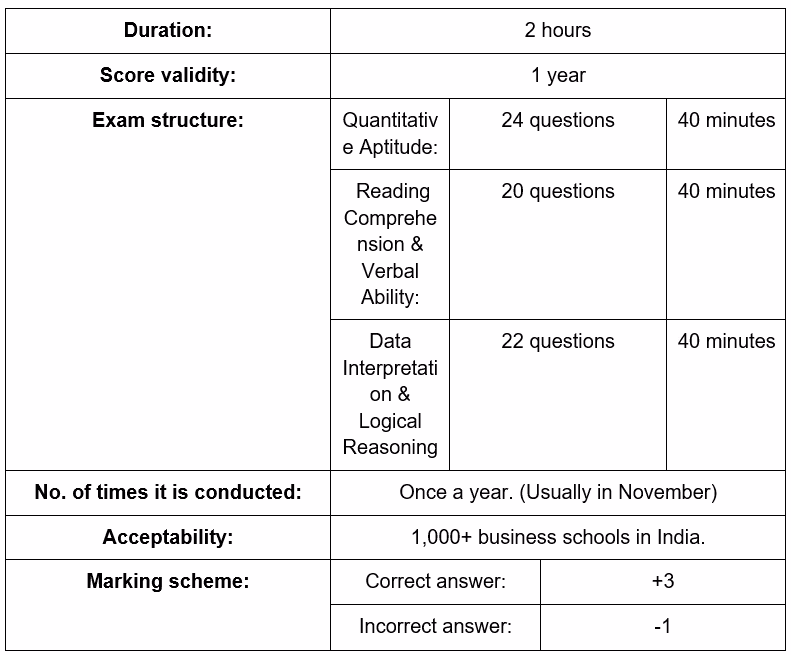 | Duration: | 2 hours | | |
|---|---|---|---|
| Score validity: | 1 year | | |
| Exam structure: | Quantitative Aptitude: | 24 questions | 40 minutes |
| | Reading Comprehension & Verbal Ability: | 20 questions | 40 minutes |
| | Data Interpretation & Logical Reasoning | 22 questions | 40 minutes |
| No. of times it is conducted: | Once a year. (Usually in November) | | |
| Acceptability: | 1,000+ business schools in India. | | |
| Marking scheme: | Correct answer: | +3 | |
| | Incorrect answer: | -1 | |